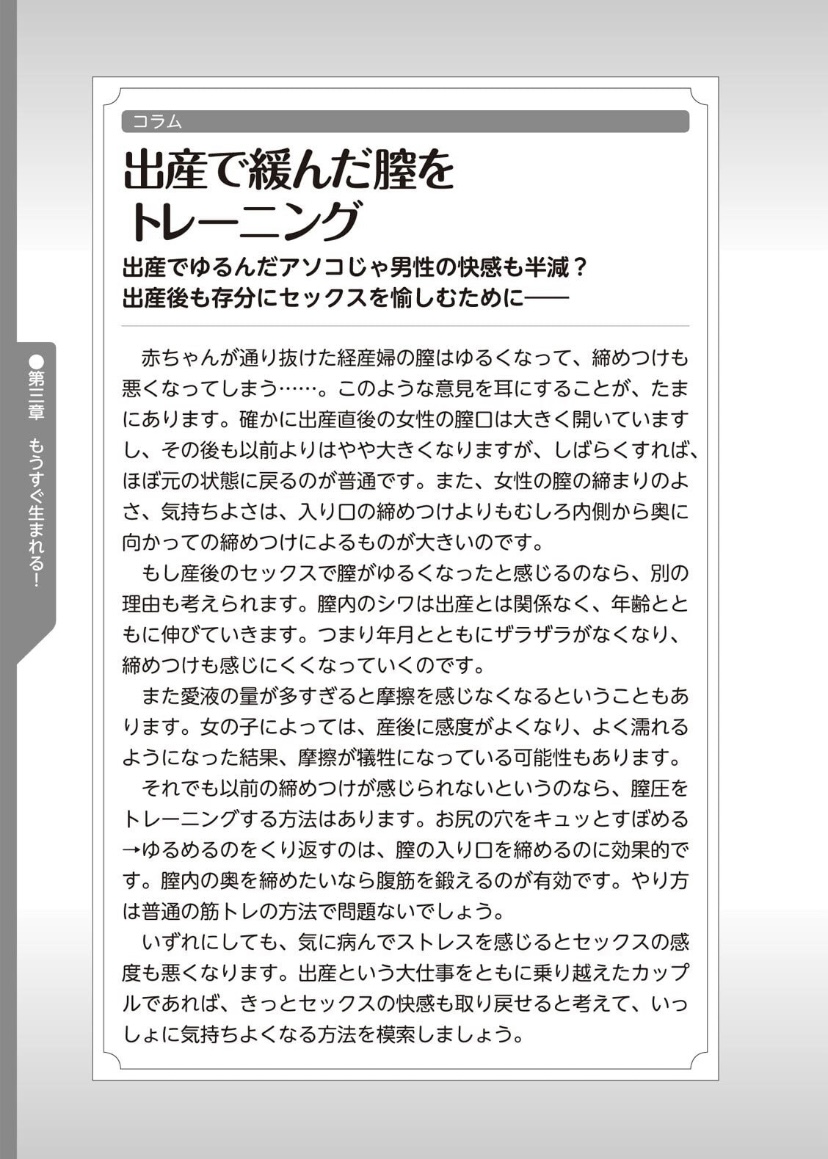 ●第三章　もうすぐ生まれる！

コラム

出産で緩んだ膣をトレーニング

出産でゆるんだアソコじゃ男性の快感も半減？
出産後も存分にセックスを愉しむために――

赤ちゃんが通り抜けた経産婦の膣はゆるくなって、締めつけも悪くなってしまう……。このような意見を耳にすることが、たまにあります。確かに出産直後の女性の膣口は大きく開いていますし、その後も以前よりはやや大きくなりますが、しばらくすれば、ほぼ元の状態に戻るのが普通です。また、女性の膣の締まりのよさ、気持ちよさは、入り口の締めつけよりもむしろ内側から奥に向かっての締めつけによるものが大きいのです。

もし産後のセックスで膣がゆるくなったと感じるのなら、別の理由も考えられます。膣内のシワは出産とは関係なく、年齢とともに伸びていきます。つまり年月とともにザラザラがなくなり、締めつけも感じにくくなっていくのです。

また愛液の量が多すぎると摩擦を感じなくなるということもあります。女の子によっては、産後に感度がよくなり、よく濡れるようになった結果、摩擦が犠牲になっている可能性もあります。

それでも以前の締めつけが感じられないというのなら、膣圧をトレーニングする方法はあります。お尻の穴をキュッとすぼめる→ゆるめるのをくり返すのは、膣の入り口を締めるのに効果的です。膣内の奥を締めたいなら腹筋を鍛えるのが有効です。やり方は普通の筋トレの方法で問題ないでしょう。

いずれにしても、気に病んでストレスを感じるとセックスの感度も悪くなります。出産という大仕事をともに乗り越えたカップルであれば、きっとセックスの快感も取り戻せると考えて、いっしょに気持ちよくなる方法を模索しましょう。